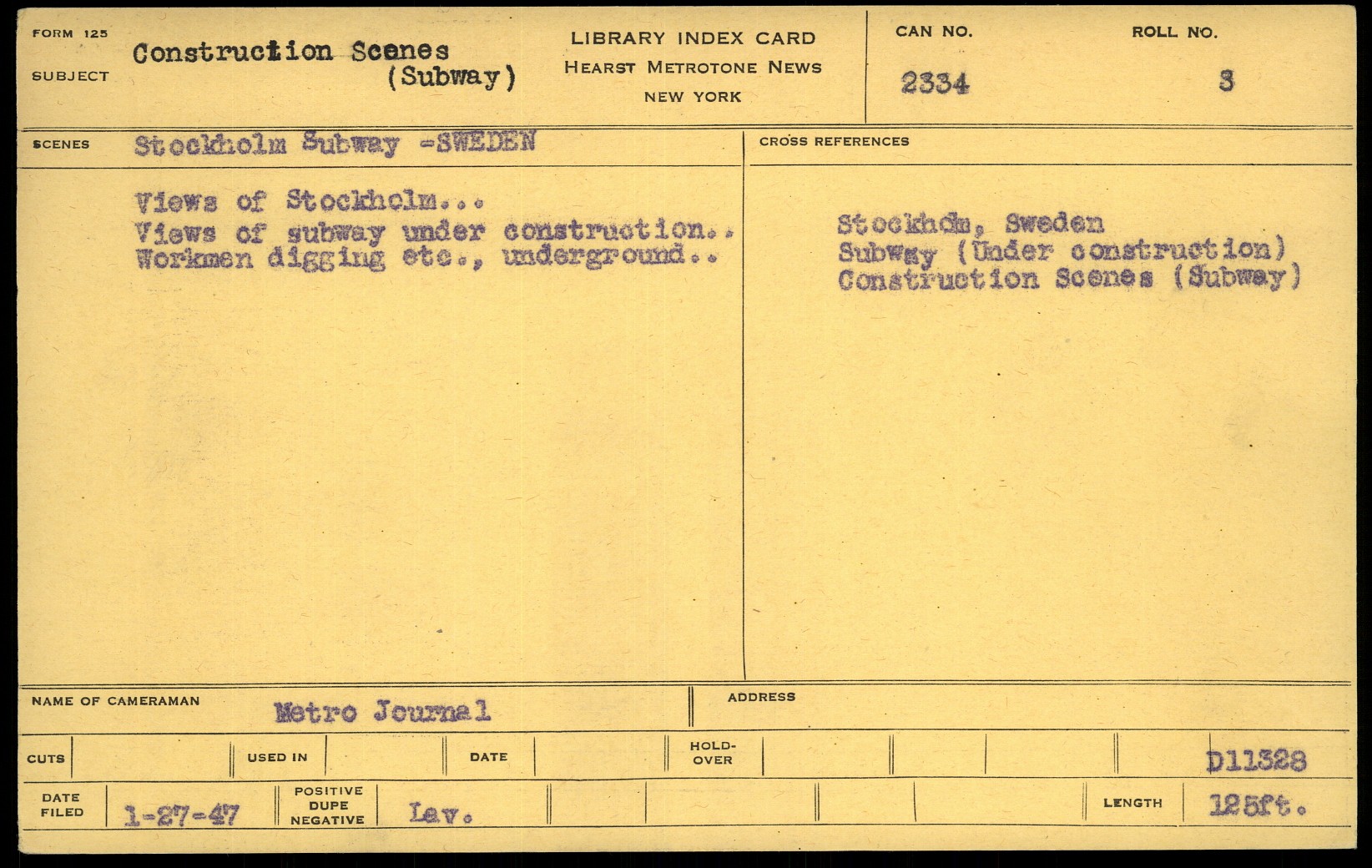 FORM 125
SUBJECT
Construction Scenes
(Subway)

LIBRARY INDEX CARD
HEARST METROTONE NEWS
NEW YORK

CAN NO.
2334

ROLL NO.
3

SCENES
Stockholm Subway -SWEDEN

Views of Stockholm...
Views of subway under construction..
Workmen digging etc., underground..

CROSS REFERENCES

Stockhdm, Sweden
Subway (Under construction)
Construction Scenes (Subway)

NAME OF CAMERAMAN
Metro Journal

ADDRESS

CUTS
USED IN
DATE
HOLD-OVER
D11328

DATE FILED
1-27-47
POSITIVE
DUPE
NEGATIVE
Lav.
LENGTH
125ft.